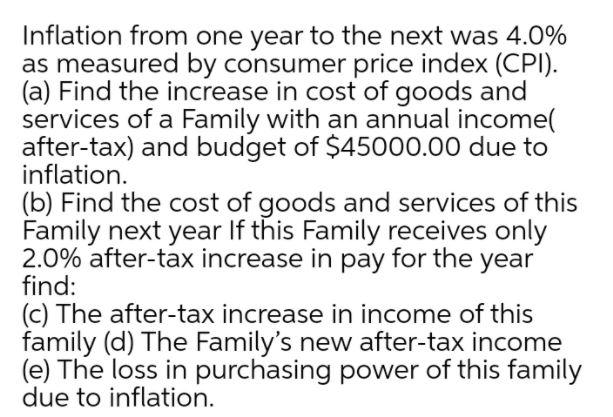 Inflation from one year to the next was 4.0% as measured by consumer price index (CPI).
(a) Find the increase in cost of goods and services of a Family with an annual income( after-tax) and budget of \$45000.00 due to inflation.
(b) Find the cost of goods and services of this Family next year If this Family receives only 2.0% after-tax increase in pay for the year find:
(c) The after-tax increase in income of this family (d) The Family's new after-tax income
(e) The loss in purchasing power of this family due to inflation.